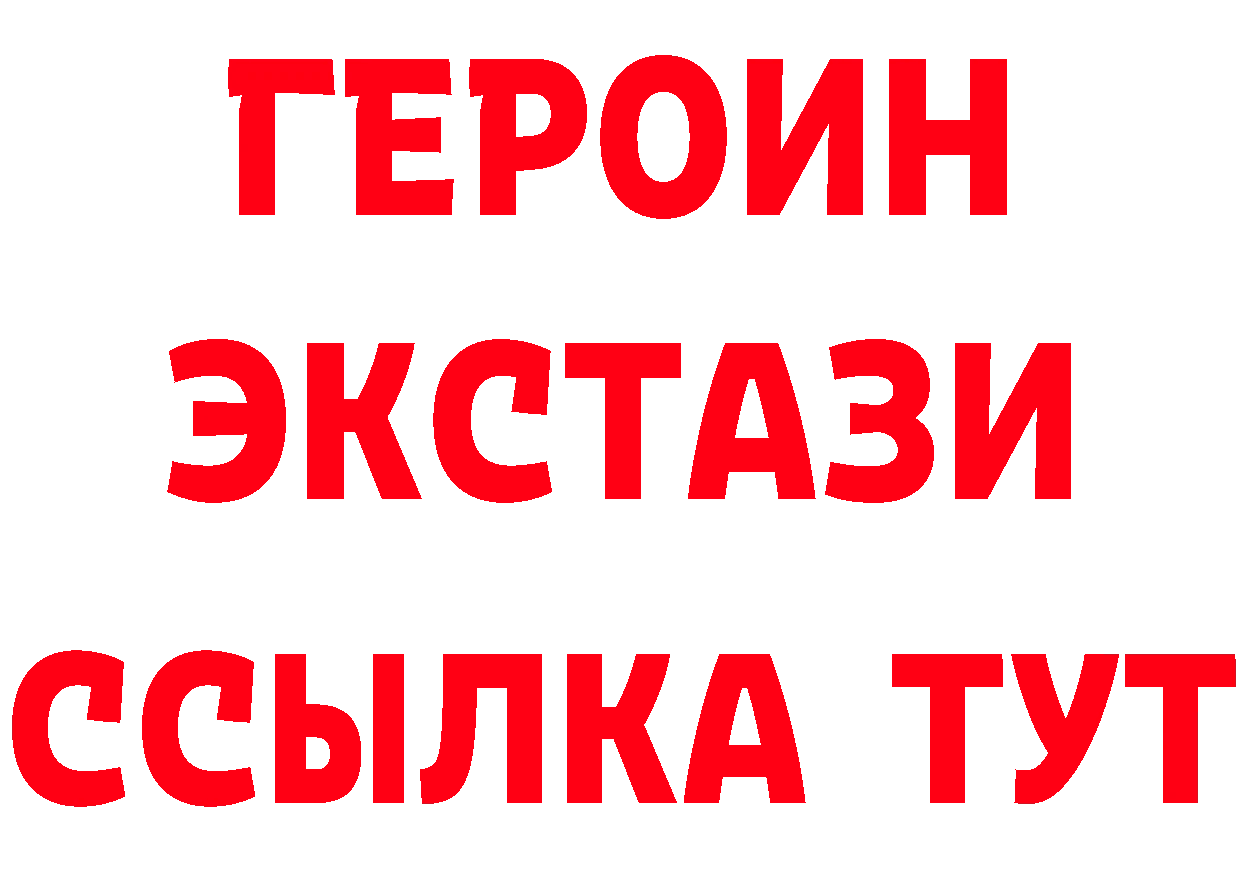 ГЕРОИН
ЭКСТАЗИ
ССЫЛКА ТУТ